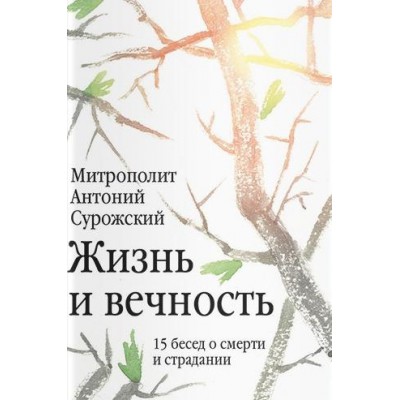 Митрополит
Антоний
Сурожский

Жизнь
и вечность

15 бесед о смерти
и страдании